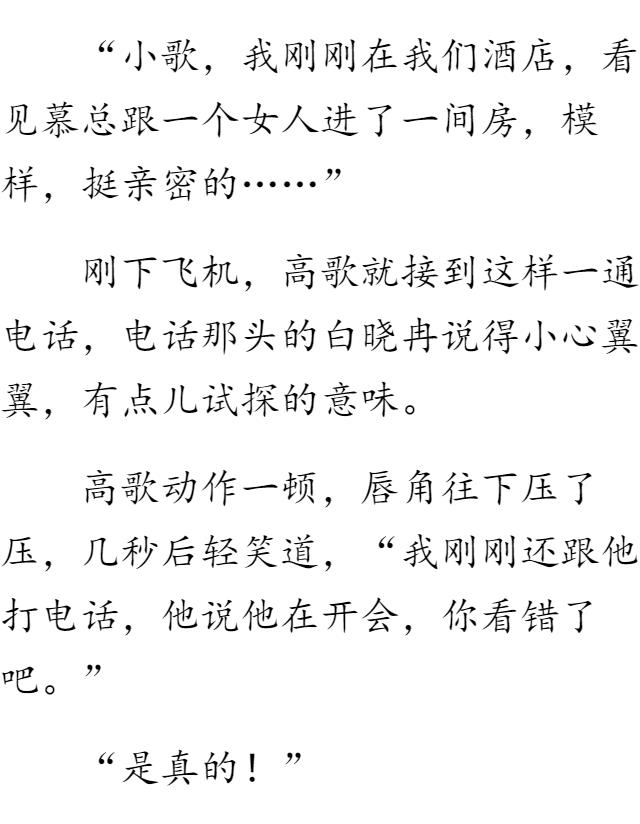 “小歌，我刚刚在我们酒店，看见慕总跟一个女人进了一间房，模样，挺亲密的……”

刚下飞机，高歌就接到这样一通电话，电话那头的白晓冉说得小心翼翼，有点儿试探的意味。

高歌动作一顿，唇角往下压了压，几秒后轻笑道，“我刚刚还跟他打电话，他说他在开会，你看错了吧。”

“是真的！”